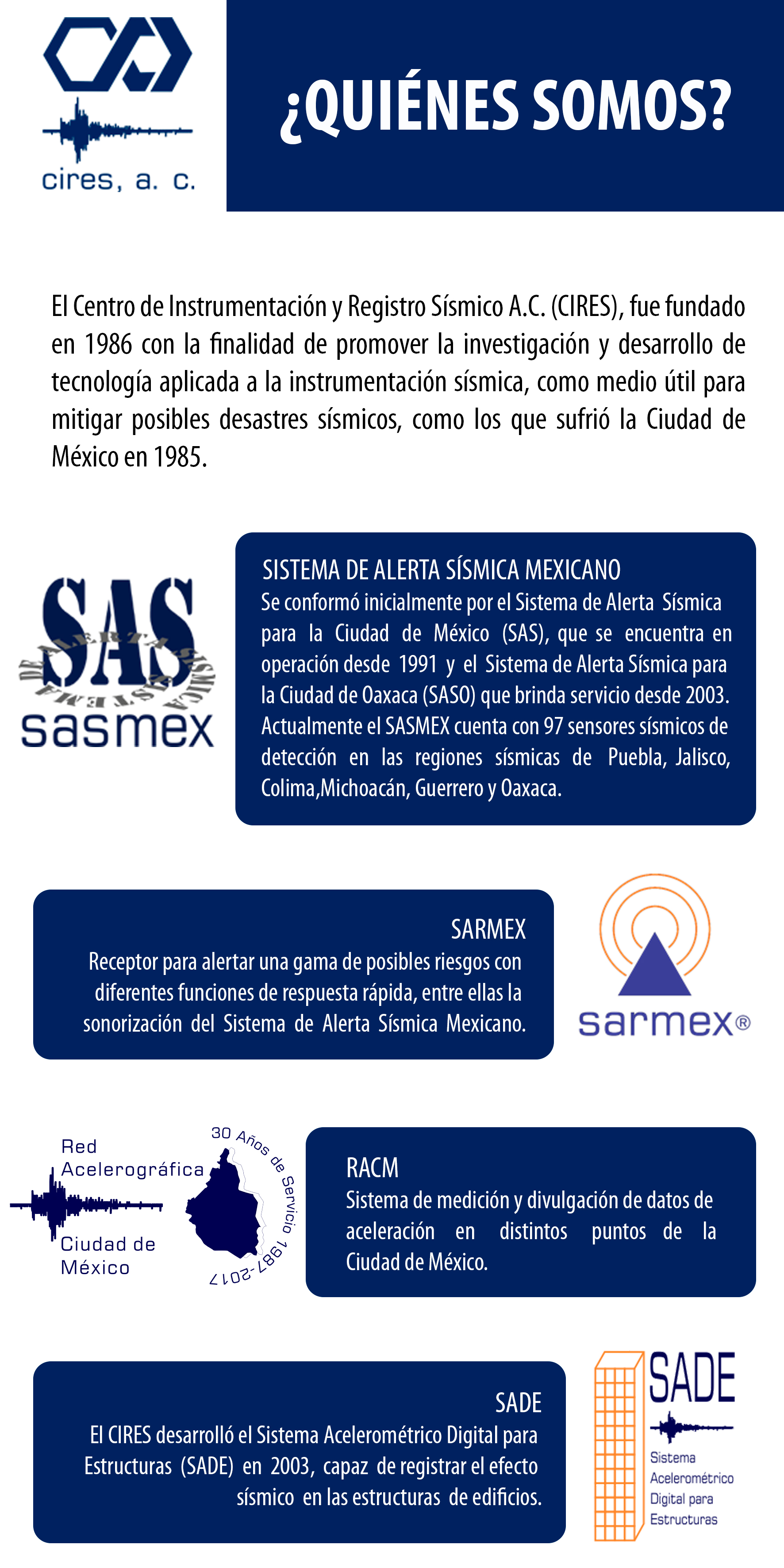 cires, a. c.

¿QUIÉNES SOMOS?

El Centro de Instrumentación y Registro Sísmico A.C. (CIRES), fue fundado en 1986 con la finalidad de promover la investigación y desarrollo de tecnología aplicada a la instrumentación sísmica, como medio útil para mitigar posibles desastres sísmicos, como los que sufrió la Ciudad de México en 1985.

SAS
SISTEMA DE ALERTA SÍSMICA
sasmex

SISTEMA DE ALERTA SÍSMICA MEXICANO
Se conformó inicialmente por el Sistema de Alerta Sísmica para la Ciudad de México (SAS), que se encuentra en operación desde 1991 y el Sistema de Alerta Sísmica para la Ciudad de Oaxaca (SASO) que brinda servicio desde 2003. Actualmente el SASMEX cuenta con 97 sensores sísmicos de detección en las regiones sísmicas de Puebla, Jalisco, Colima,Michoacán, Guerrero y Oaxaca.

SARMEX
Receptor para alertar una gama de posibles riesgos con diferentes funciones de respuesta rápida, entre ellas la sonorización del Sistema de Alerta Sísmica Mexicano.

sarmex®

Red Acelerográfica Ciudad de México

30 Años de Servicio 1987-2017

RACM
Sistema de medición y divulgación de datos de aceleración en distintos puntos de la Ciudad de México.

SADE
El CIRES desarrolló el Sistema Acelerométrico Digital para Estructuras (SADE) en 2003, capaz de registrar el efecto sísmico en las estructuras de edificios.

SADE
Sistema Acelerométrico Digital para Estructuras